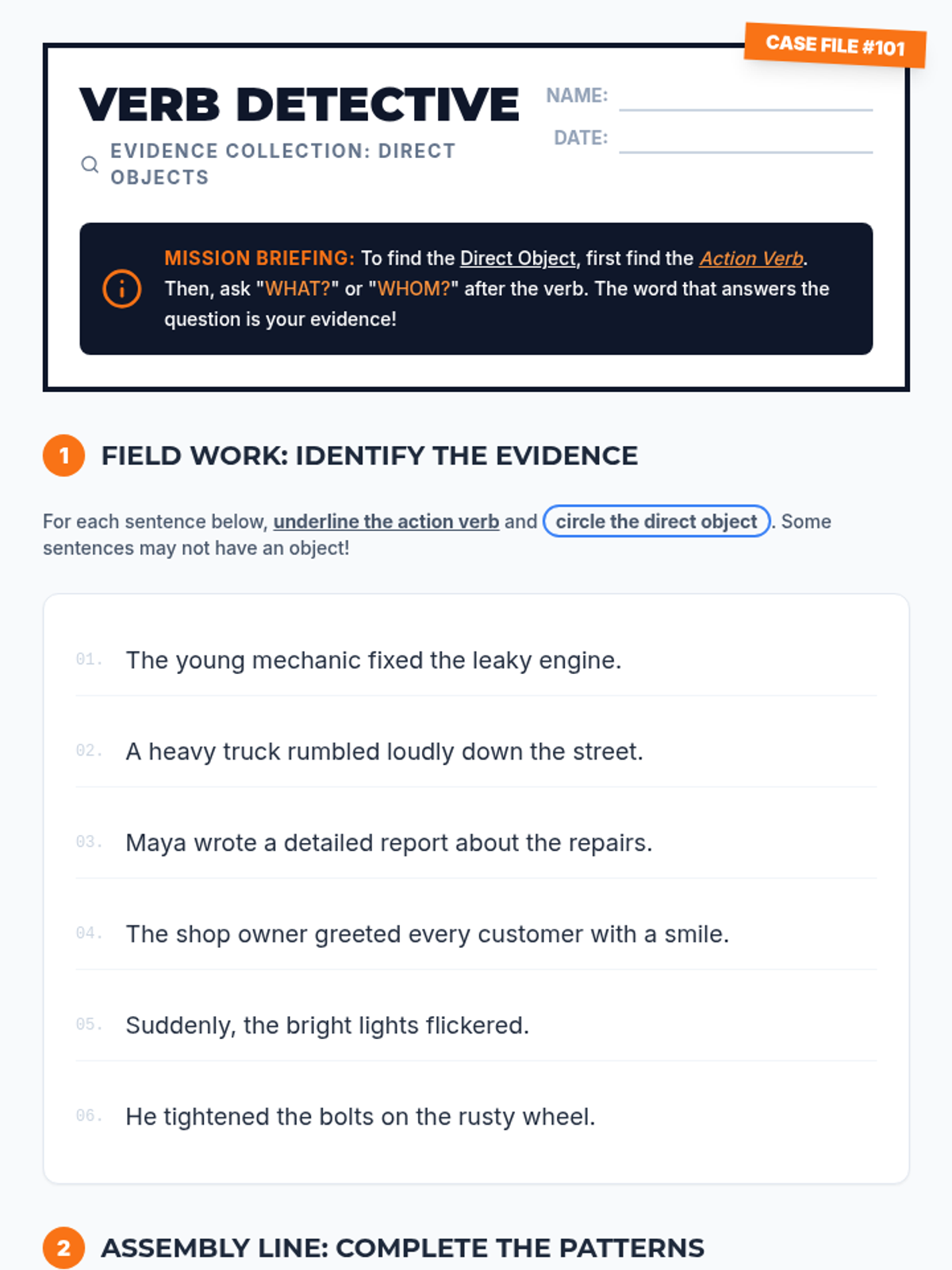 CASE FILE #101

VERB DETECTIVE

EVIDENCE COLLECTION: DIRECT OBJECTS

NAME:

DATE:

MISSION BRIEFING: To find the Direct Object, first find the Action Verb. Then, ask "WHAT?" or "WHOM?" after the verb. The word that answers the question is your evidence!

1 FIELD WORK: IDENTIFY THE EVIDENCE

For each sentence below, underline the action verb and circle the direct object. Some sentences may not have an object!

01. The young mechanic fixed the leaky engine.

02. A heavy truck rumbled loudly down the street.

03. Maya wrote a detailed report about the repairs.

04. The shop owner greeted every customer with a smile.

05. Suddenly, the bright lights flickered.

06. He tightened the bolts on the rusty wheel.

2 ASSEMBLY LINE: COMPLETE THE PATTERNS